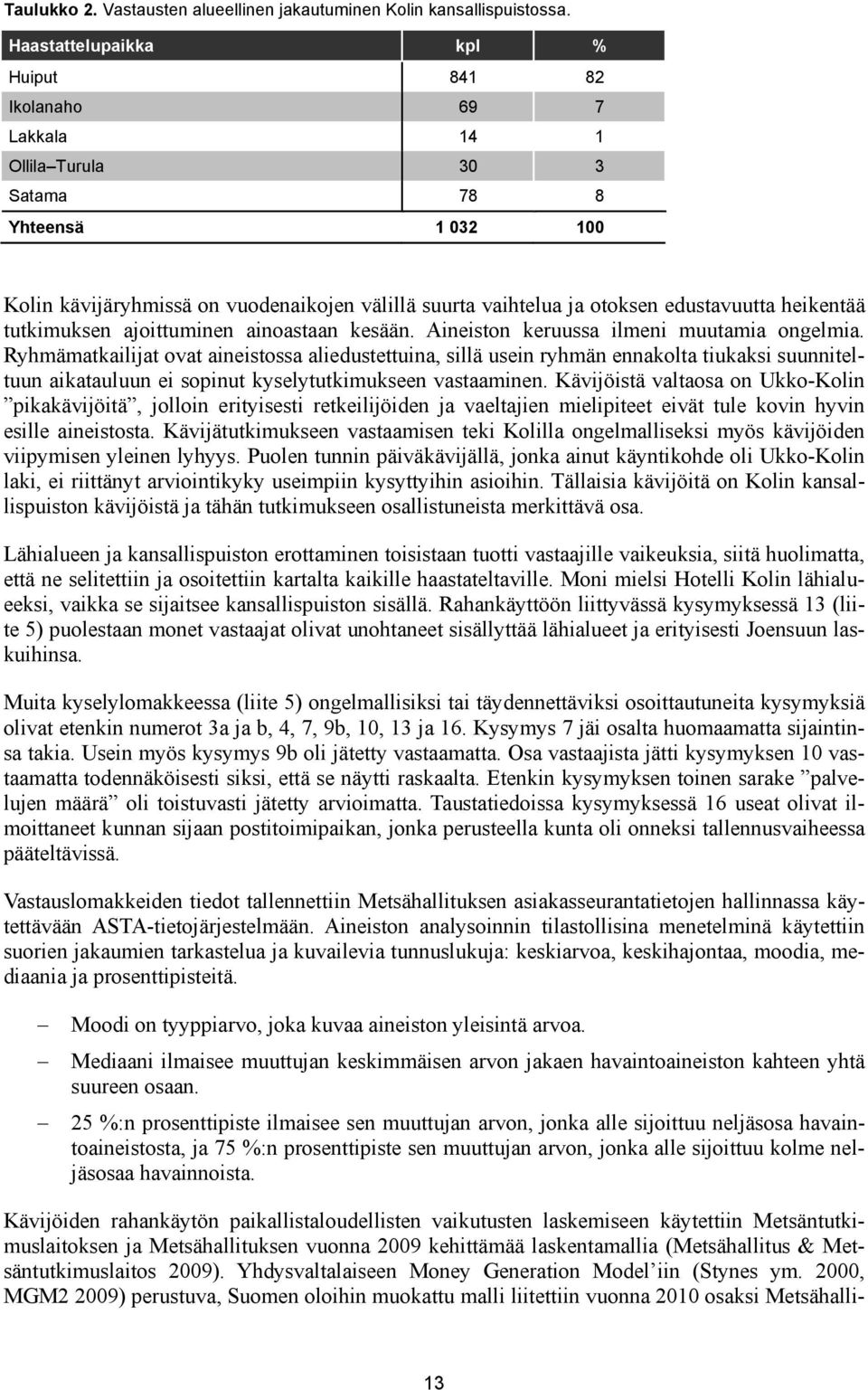 **Taulukko 2.** Vastausten alueellinen jakautuminen Kolin kansallispuistossa.

| Haastattelupaikka | kpl | % |
|---|---|---|
| Huiput | 841 | 82 |
| Ikolanaho | 69 | 7 |
| Lakkala | 14 | 1 |
| Ollila–Turula | 30 | 3 |
| Satama | 78 | 8 |
| Yhteensä | 1 032 | 100 |

Kolin kävijäryhmissä on vuodenaikojen välillä suurta vaihtelua ja otoksen edustavuutta heikentää tutkimuksen ajoittuminen ainoastaan kesään. Aineiston keruussa ilmeni muutamia ongelmia. Ryhmämatkailijat ovat aineistossa aliedustettuina, sillä usein ryhmän ennakolta tiukaksi suunniteltuun aikatauluun ei sopinut kyselytutkimukseen vastaaminen. Kävijöistä valtaosa on Ukko-Kolin ”pikakävijöitä”, jolloin erityisesti retkeilijöiden ja vaeltajien mielipiteet eivät tule kovin hyvin esille aineistosta. Kävijätutkimukseen vastaamisen teki Kolilla ongelmalliseksi myös kävijöiden viipymisen yleinen lyhyys. Puolen tunnin päiväkävijällä, jonka ainut käyntikohde oli Ukko-Kolin laki, ei riittänyt arviointikyky useimpiin kysyttyihin asioihin. Tällaisia kävijöitä on Kolin kansallispuiston kävijöistä ja tähän tutkimukseen osallistuneista merkittävä osa.

Lähialueen ja kansallispuiston erottaminen toisistaan tuotti vastaajille vaikeuksia, siitä huolimatta, että ne selitettiin ja osoitettiin kartalta kaikille haastateltaville. Moni mielsi Hotelli Kolin lähialueeksi, vaikka se sijaitsee kansallispuiston sisällä. Rahankäyttöön liittyvässä kysymyksessä 13 (liite 5) puolestaan monet vastaajat olivat unohtaneet sisällyttää lähialueet ja erityisesti Joensuun laskuihinsa.

Muita kyselylomakkeessa (liite 5) ongelmallisiksi tai täydennettäviksi osoittautuneita kysymyksiä olivat etenkin numerot 3a ja b, 4, 7, 9b, 10, 13 ja 16. Kysymys 7 jäi osalta huomaamatta sijaintinsa takia. Usein myös kysymys 9b oli jätetty vastaamatta. Osa vastaajista jätti kysymyksen 10 vastaamatta todennäköisesti siksi, että se näytti raskaalta. Etenkin kysymyksen toinen sarake ”palvelujen määrä” oli toistuvasti jätetty arvioimatta. Taustatiedoissa kysymyksessä 16 useat olivat ilmoittaneet kunnan sijaan postitoimipaikan, jonka perusteella kunta oli onneksi tallennusvaiheessa pääteltävissä.

Vastauslomakkeiden tiedot tallennettiin Metsähallituksen asiakasseurantatietojen hallinnassa käytettävään ASTA-tietojärjestelmään. Aineiston analysoinnin tilastollisina menetelminä käytettiin suorien jakaumien tarkastelua ja kuvailevia tunnuslukuja: keskiarvoa, keskihajontaa, moodia, mediaania ja prosenttipisteitä.

– Moodi on tyyppiarvo, joka kuvaa aineiston yleisintä arvoa.
– Mediaani ilmaisee muuttujan keskimmäisen arvon jakaen havaintoaineiston kahteen yhtä suureen osaan.
– 25 %:n prosenttipiste ilmaisee sen muuttujan arvon, jonka alle sijoittuu neljäsosa havaintoaineistosta, ja 75 %:n prosenttipiste sen muuttujan arvon, jonka alle sijoittuu kolme neljäsosaa havainnoista.

Kävijöiden rahankäytön paikallistaloudellisten vaikutusten laskemiseen käytettiin Metsäntutkimuslaitoksen ja Metsähallituksen vuonna 2009 kehittämää laskentamallia (Metsähallitus & Metsäntutkimuslaitos 2009). Yhdysvaltalaiseen Money Generation Model’iin (Stynes ym. 2000, MGM2 2009) perustuva, Suomen oloihin muokattu malli liitettiin vuonna 2010 osaksi Metsähalli-

13